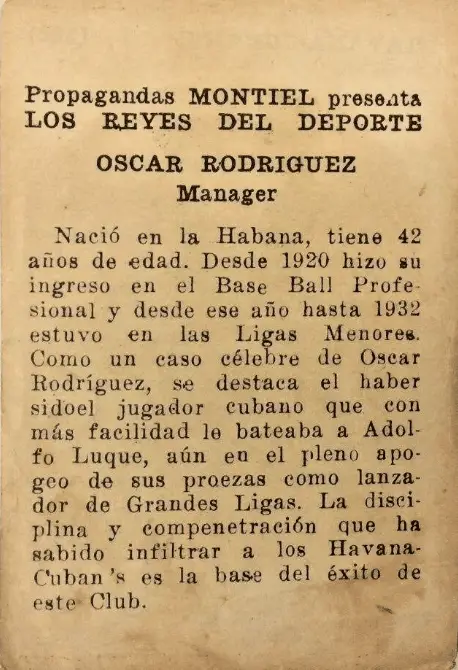 Propagandas MONTIEL presenta
LOS REYES DEL DEPORTE

OSCAR RODRIGUEZ
Manager

Nació en la Habana, tiene 42 años de edad. Desde 1920 hizo su ingreso en el Base Ball Profesional y desde ese año hasta 1932 estuvo en las Ligas Menores. Como un caso célebre de Oscar Rodríguez, se destaca el haber sidoel jugador cubano que con más facilidad le bateaba a Adolfo Luque, aún en el pleno apogeo de sus proezas como lanzador de Grandes Ligas. La disciplina y compenetración que ha sabido infiltrar a los Havana-Cuban's es la base del éxito de este Club.